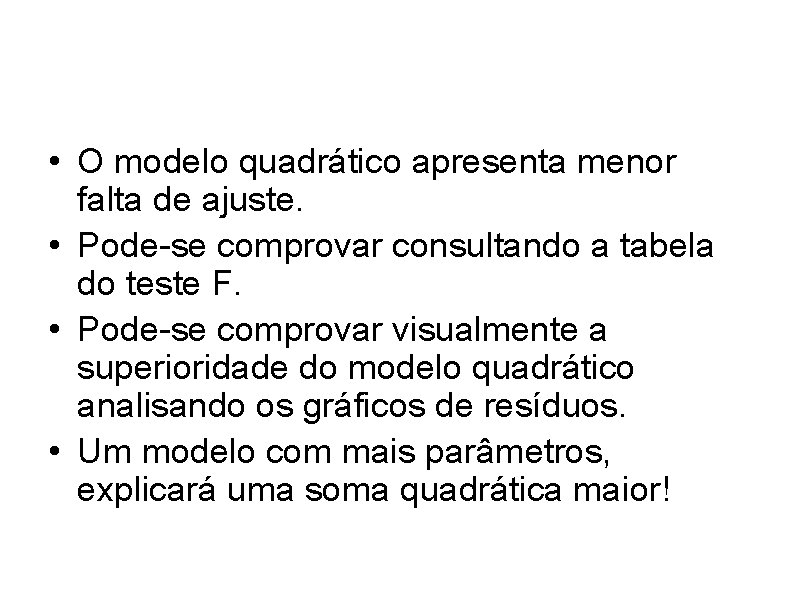 • O modelo quadrático apresenta menor falta de ajuste.

• Pode-se comprovar consultando a tabela do teste F.

• Pode-se comprovar visualmente a superioridade do modelo quadrático analisando os gráficos de resíduos.

• Um modelo com mais parâmetros, explicará uma soma quadrática maior!